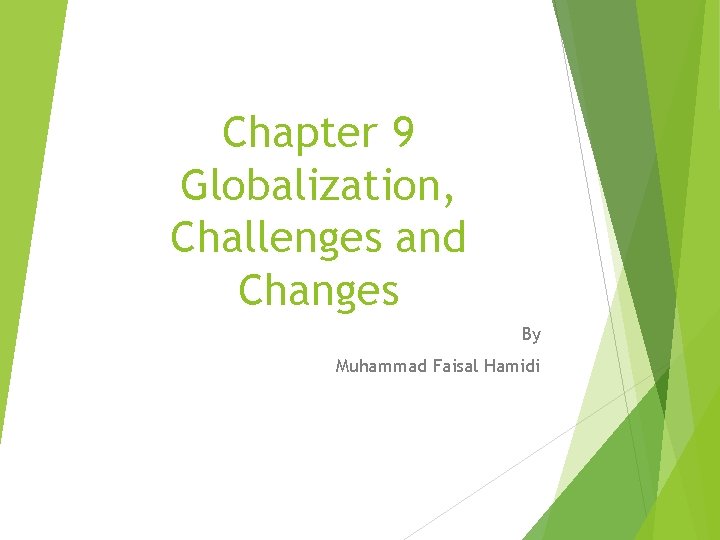 Chapter 9
Globalization, Challenges and Changes

By

Muhammad Faisal Hamidi